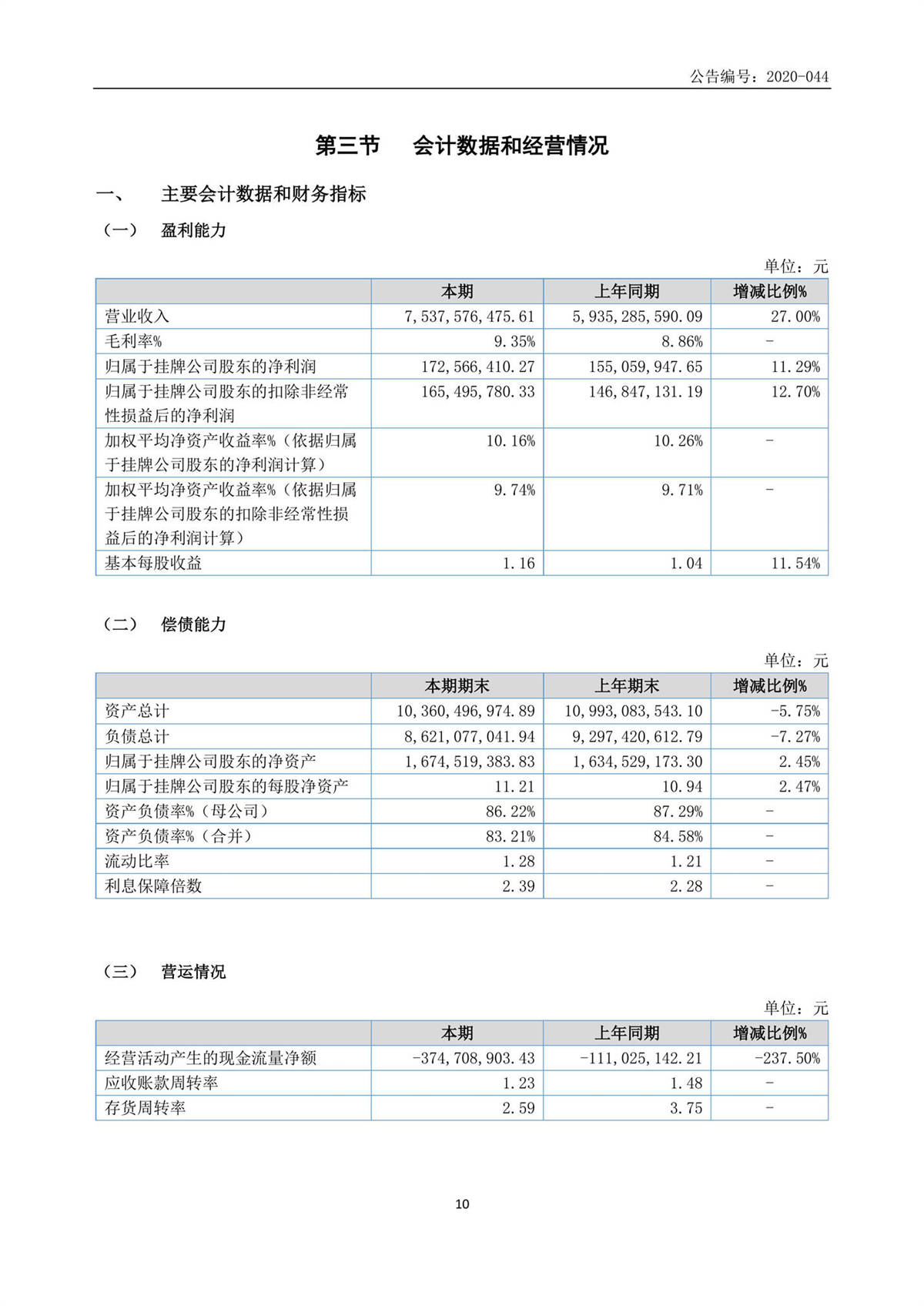 公告编号：2020-044

第三节　会计数据和经营情况

一、　主要会计数据和财务指标

（一）　盈利能力

单位：元

| | 本期 | 上年同期 | 增减比例% |
|---|---|---|---|
| 营业收入 | 7,537,576,475.61 | 5,935,285,590.09 | 27.00% |
| 毛利率% | 9.35% | 8.86% | - |
| 归属于挂牌公司股东的净利润 | 172,566,410.27 | 155,059,947.65 | 11.29% |
| 归属于挂牌公司股东的扣除非经常性损益后的净利润 | 165,495,780.33 | 146,847,131.19 | 12.70% |
| 加权平均净资产收益率%（依据归属于挂牌公司股东的净利润计算） | 10.16% | 10.26% | - |
| 加权平均净资产收益率%（依据归属于挂牌公司股东的扣除非经常性损益后的净利润计算） | 9.74% | 9.71% | - |
| 基本每股收益 | 1.16 | 1.04 | 11.54% |

（二）　偿债能力

单位：元

| | 本期期末 | 上年期末 | 增减比例% |
|---|---|---|---|
| 资产总计 | 10,360,496,974.89 | 10,993,083,543.10 | -5.75% |
| 负债总计 | 8,621,077,041.94 | 9,297,420,612.79 | -7.27% |
| 归属于挂牌公司股东的净资产 | 1,674,519,383.83 | 1,634,529,173.30 | 2.45% |
| 归属于挂牌公司股东的每股净资产 | 11.21 | 10.94 | 2.47% |
| 资产负债率%（母公司） | 86.22% | 87.29% | - |
| 资产负债率%（合并） | 83.21% | 84.58% | - |
| 流动比率 | 1.28 | 1.21 | - |
| 利息保障倍数 | 2.39 | 2.28 | - |

（三）　营运情况

单位：元

| | 本期 | 上年同期 | 增减比例% |
|---|---|---|---|
| 经营活动产生的现金流量净额 | -374,708,903.43 | -111,025,142.21 | -237.50% |
| 应收账款周转率 | 1.23 | 1.48 | - |
| 存货周转率 | 2.59 | 3.75 | - |

10